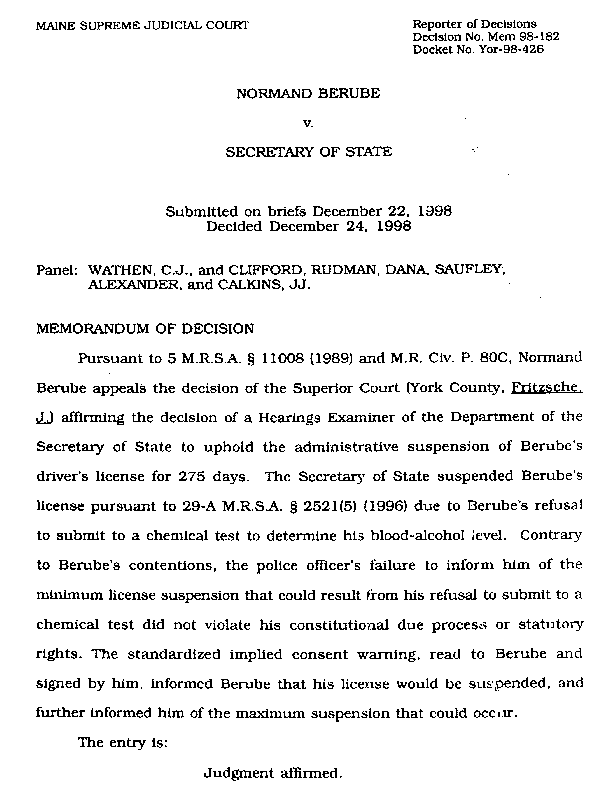 MAINE SUPREME JUDICIAL COURT

Reporter of Decisions
Decision No. Mem 98-182
Docket No. Yor-98-426

NORMAND BERUBE

v.

SECRETARY OF STATE

Submitted on briefs December 22, 1998
Decided December 24, 1998

Panel: WATHEN, C.J., and CLIFFORD, RUDMAN, DANA, SAUFLEY, ALEXANDER, and CALKINS, JJ.

MEMORANDUM OF DECISION

Pursuant to 5 M.R.S.A. § 11008 (1989) and M.R. Civ. P. 80C, Normand Berube appeals the decision of the Superior Court (York County, Fritzsche, J.) affirming the decision of a Hearings Examiner of the Department of the Secretary of State to uphold the administrative suspension of Berube's driver's license for 275 days. The Secretary of State suspended Berube's license pursuant to 29-A M.R.S.A. § 2521(5) (1996) due to Berube's refusal to submit to a chemical test to determine his blood-alcohol level. Contrary to Berube's contentions, the police officer's failure to inform him of the minimum license suspension that could result from his refusal to submit to a chemical test did not violate his constitutional due process or statutory rights. The standardized implied consent warning, read to Berube and signed by him, informed Berube that his license would be suspended, and further informed him of the maximum suspension that could occur.

The entry is:

Judgment affirmed.